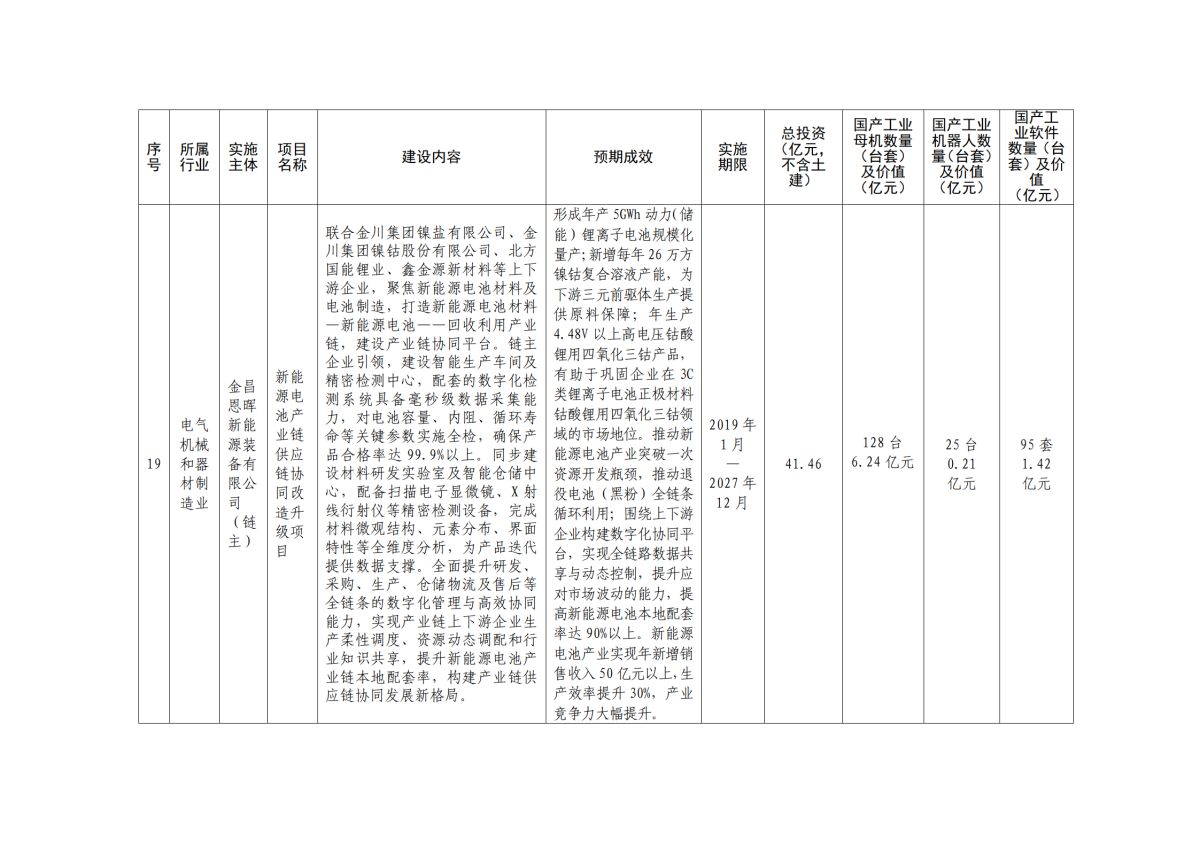 | 序号 | 所属行业 | 实施主体 | 项目名称 | 建设内容 | 预期成效 | 实施期限 | 总投资（亿元，不含土建） | 国产工业母机数量（台套）及价值（亿元） | 国产工业机器人数量（台套）及价值（亿元） | 国产工业软件数量（台套）及价值（亿元） |
|---|---|---|---|---|---|---|---|---|---|---|
| 19 | 电气机械和器材制造业 | 金昌恩晖新能源装备有限公司（链主） | 新能源电池产业链供应链协同改造升级项目 | 联合金川集团镍盐有限公司、金川集团镍钴股份有限公司、北方国能锂业、鑫金源新材料等上下游企业，聚焦新能源电池材料及电池制造，打造新能源电池材料—新能源电池——回收利用产业链，建设产业链协同平台。链主企业引领，建设智能生产车间及精密检测中心，配套的数字化检测系统具备毫秒级数据采集能力，对电池容量、内阻、循环寿命等关键参数实施全检，确保产品合格率达 99.9%以上。同步建设材料研发实验室及智能仓储中心，配备扫描电子显微镜、X 射线衍射仪等精密检测设备，完成材料微观结构、元素分布、界面特性等全维度分析，为产品迭代提供数据支撑。全面提升研发、采购、生产、仓储物流及售后等全链条的数字化管理与高效协同能力，实现产业链上下游企业生产柔性调度、资源动态调配和行业知识共享，提升新能源电池产业链本地配套率，构建产业链供应链协同发展新格局。 | 形成年产 5GWh 动力(储能）锂离子电池规模化量产;新增每年 26 万方镍钴复合溶液产能，为下游三元前驱体生产提供原料保障；年生产 4.48V 以上高电压钴酸锂用四氧化三钴产品，有助于巩固企业在 3C 类锂离子电池正极材料钴酸锂用四氧化三钴领域的市场地位。推动新能源电池产业突破一次资源开发瓶颈，推动退役电池（黑粉）全链条循环利用；围绕上下游企业构建数字化协同平台，实现全链路数据共享与动态控制，提升应对市场波动的能力，提高新能源电池本地配套率达 90%以上。新能源电池产业实现年新增销售收入 50 亿元以上，生产效率提升 30%，产业竞争力大幅提升。 | 2019 年 1 月 — 2027 年 12 月 | 41.46 | 128 台 6.24 亿元 | 25 台 0.21 亿元 | 95 套 1.42 亿元 |